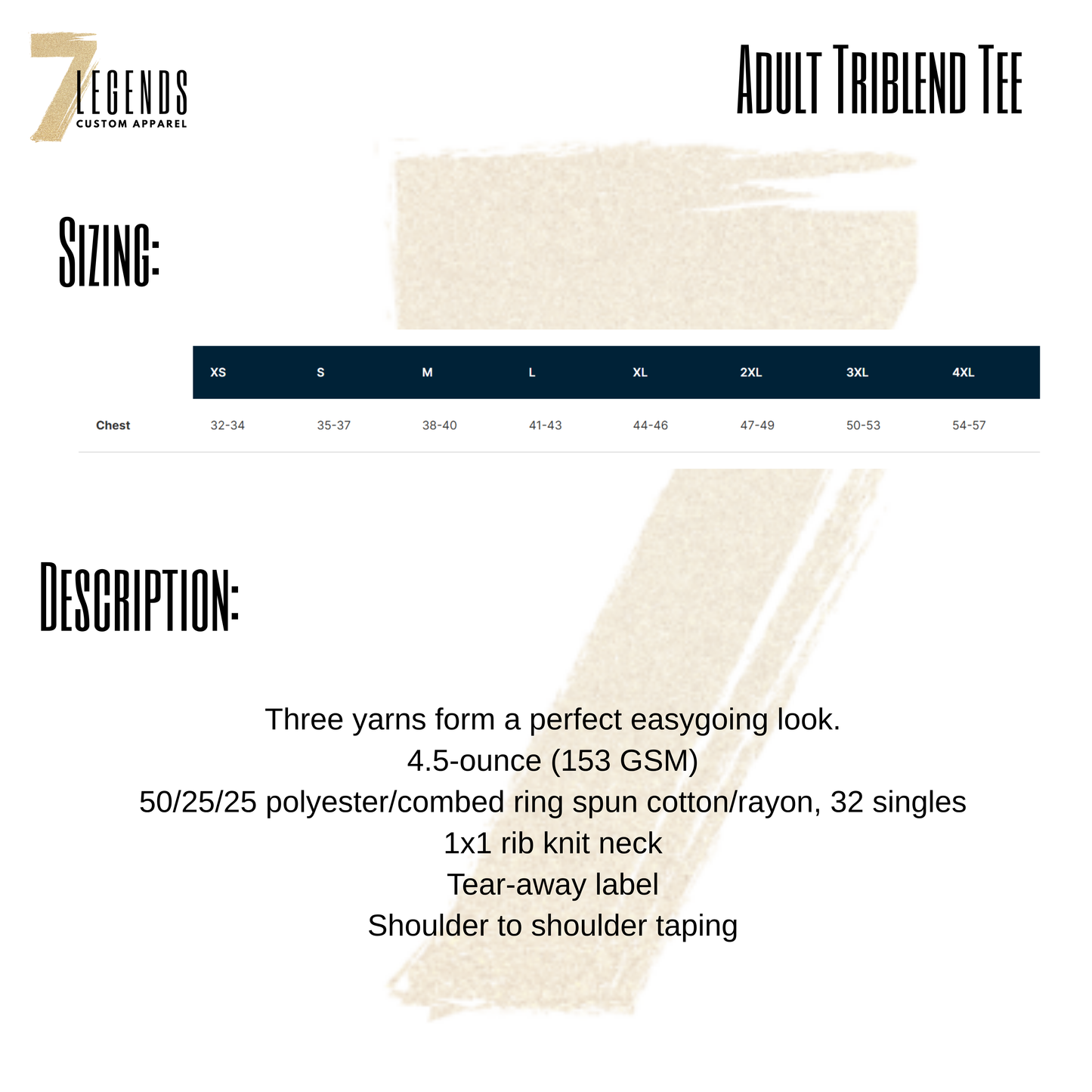 7 LEGENDS
CUSTOM APPAREL

ADULT TRIBLEND TEE

SIZING:

| | XS | S | M | L | XL | 2XL | 3XL | 4XL |
|---|---|---|---|---|---|---|---|---|
| Chest | 32-34 | 35-37 | 38-40 | 41-43 | 44-46 | 47-49 | 50-53 | 54-57 |

DESCRIPTION:

Three yarns form a perfect easygoing look.
4.5-ounce (153 GSM)
50/25/25 polyester/combed ring spun cotton/rayon, 32 singles
1x1 rib knit neck
Tear-away label
Shoulder to shoulder taping